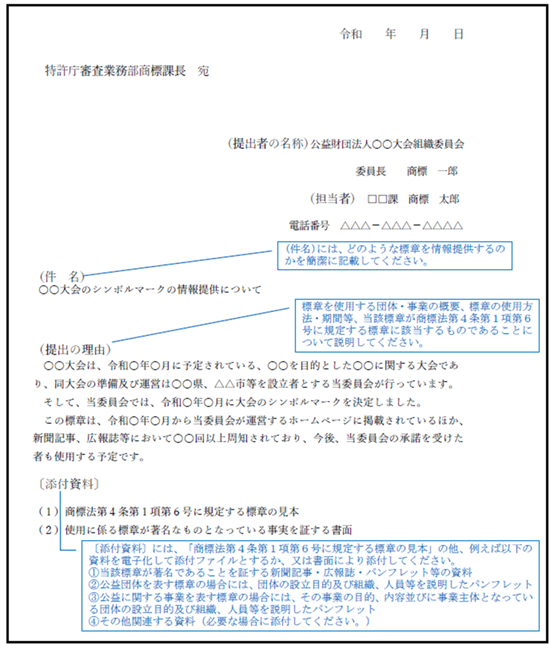 令和　　年　　月　　日

特許庁審査業務部商標課長　宛

（提出者の名称）公益財団法人〇〇大会組織委員会

委員長　　商標　一郎

（担当者）　□□課　商標　太郎

電話番号　△△△－△△△－△△△△

（件名）には、どのような標章を情報提供するのかを簡潔に記載してください。

（件　名）
〇〇大会のシンボルマークの情報提供について

標章を使用する団体・事業の概要、標章の使用方法・期間等、当該標章が商標法第４条第１項第６号に規定する標章に該当するものであることについて説明してください。

（提出の理由）
〇〇大会は、令和〇年〇月に予定されている、〇〇を目的とした〇〇に関する大会であり、同大会の準備及び運営は〇〇県、△△市等を設立者とする当委員会が行っています。
そして、当委員会では、令和〇年〇月に大会のシンボルマークを決定しました。
この標章は、令和〇年〇月から当委員会が運営するホームページに掲載されているほか、新聞記事、広報誌等において〇〇回以上周知されており、今後、当委員会の承諾を受けた者も使用する予定です。

〔添付資料〕

（１）商標法第４条第１項第６号に規定する標章の見本
（２）使用に係る標章が著名なものとなっている事実を証する書面

〔添付資料〕には、「商標法第４条第１項第６号に規定する標章の見本」の他、例えば以下の資料を電子化して添付ファイルとするか、又は書面により添付してください。
①当該標章が著名であることを証する新聞記事・広報誌・パンフレット等の資料
②公益団体を表す標章の場合には、団体の設立目的及び組織、人員等を説明したパンフレット
③公益に関する事業を表す標章の場合には、その事業の目的、内容並びに事業主体となっている団体の設立目的及び組織、人員等を説明したパンフレット
④その他関連する資料（必要な場合に添付してください。）